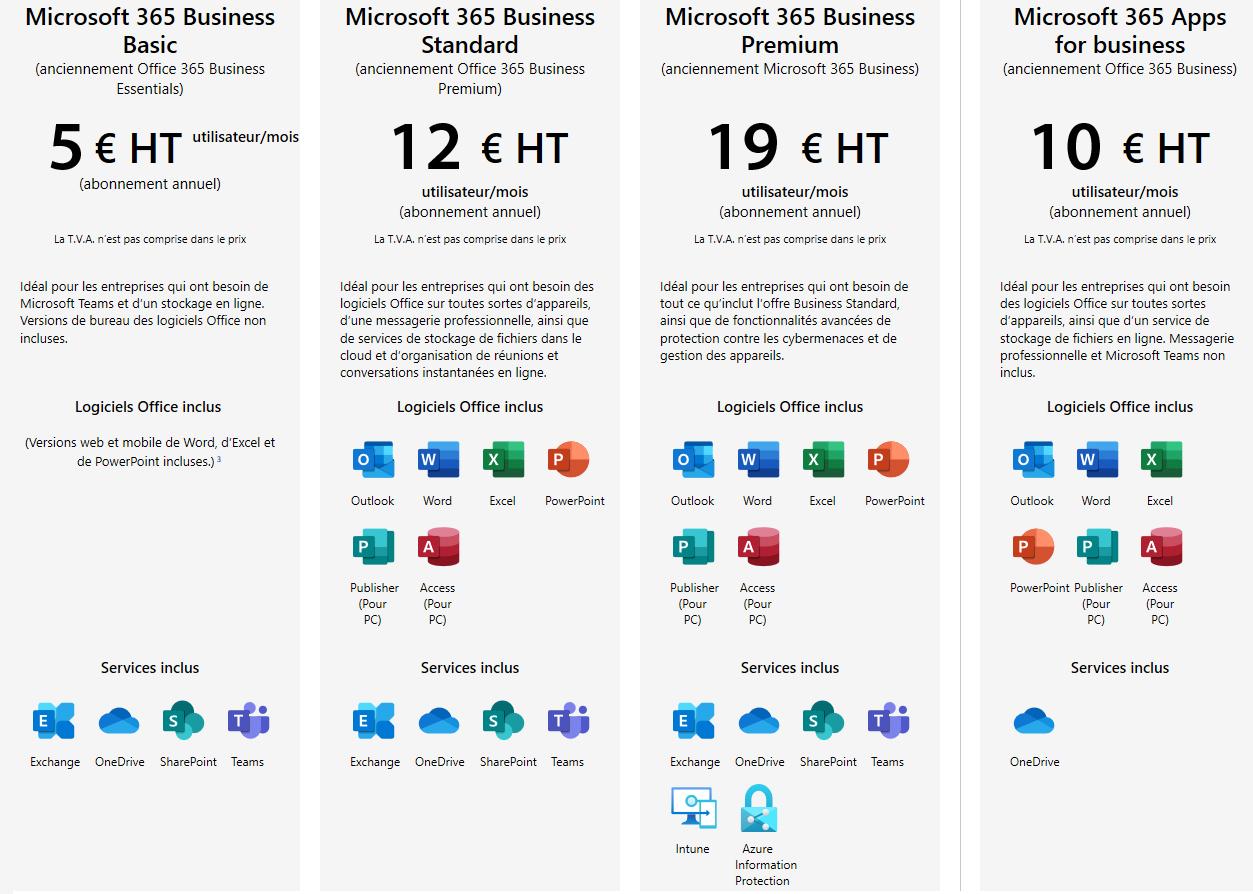 Microsoft 365 Business Basic
(anciennement Office 365 Business Essentials)

5 € HT utilisateur/mois
(abonnement annuel)

La T.V.A. n'est pas comprise dans le prix

Idéal pour les entreprises qui ont besoin de Microsoft Teams et d'un stockage en ligne. Versions de bureau des logiciels Office non incluses.

Logiciels Office inclus

(Versions web et mobile de Word, d'Excel et de PowerPoint incluses.) ³

Services inclus

Exchange OneDrive SharePoint Teams

Microsoft 365 Business Standard
(anciennement Office 365 Business Premium)

12 € HT
utilisateur/mois
(abonnement annuel)

La T.V.A. n'est pas comprise dans le prix

Idéal pour les entreprises qui ont besoin des logiciels Office sur toutes sortes d'appareils, d'une messagerie professionnelle, ainsi que de services de stockage de fichiers dans le cloud et d'organisation de réunions et conversations instantanées en ligne.

Logiciels Office inclus

Outlook Word Excel PowerPoint
Publisher (Pour PC) Access (Pour PC)

Services inclus

Exchange OneDrive SharePoint Teams

Microsoft 365 Business Premium
(anciennement Microsoft 365 Business)

19 € HT
utilisateur/mois
(abonnement annuel)

La T.V.A. n'est pas comprise dans le prix

Idéal pour les entreprises qui ont besoin de tout ce qu'inclut l'offre Business Standard, ainsi que de fonctionnalités avancées de protection contre les cybermenaces et de gestion des appareils.

Logiciels Office inclus

Outlook Word Excel PowerPoint
Publisher (Pour PC) Access (Pour PC)

Services inclus

Exchange OneDrive SharePoint Teams
Intune Azure Information Protection

Microsoft 365 Apps for business
(anciennement Office 365 Business)

10 € HT
utilisateur/mois
(abonnement annuel)

La T.V.A. n'est pas comprise dans le prix

Idéal pour les entreprises qui ont besoin des logiciels Office sur toutes sortes d'appareils, ainsi que d'un service de stockage de fichiers en ligne. Messagerie professionnelle et Microsoft Teams non inclus.

Logiciels Office inclus

Outlook Word Excel
PowerPoint Publisher (Pour PC) Access (Pour PC)

Services inclus

OneDrive